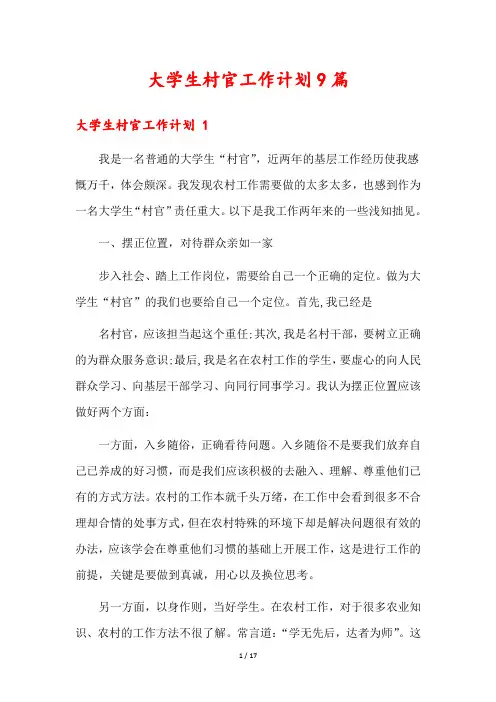 大学生村官工作计划9篇

大学生村官工作计划 1

我是一名普通的大学生“村官”，近两年的基层工作经历使我感慨万千，体会颇深。我发现农村工作需要做的太多太多，也感到作为一名大学生“村官”责任重大。以下是我工作两年来的一些浅知拙见。

一、摆正位置，对待群众亲如一家

步入社会、踏上工作岗位，需要给自己一个正确的定位。做为大学生“村官”的我们也要给自己一个定位。首先，我已经是

名村官，应该担当起这个重任；其次，我是名村干部，要树立正确的为群众服务意识；最后，我是名在农村工作的学生，要虚心的向人民群众学习、向基层干部学习、向同行同事学习。我认为摆正位置应该做好两个方面：

一方面，入乡随俗，正确看待问题。入乡随俗不是要我们放弃自己已养成的好习惯，而是我们应该积极的去融入、理解、尊重他们已有的方式方法。农村的工作本就千头万绪，在工作中会看到很多不合理却合情的处事方式，但在农村特殊的环境下却是解决问题很有效的办法，应该学会在尊重他们习惯的基础上开展工作，这是进行工作的前提，关键是要做到真诚，用心以及换位思考。

另一方面，以身作则，当好学生。在农村工作，对于很多农业知识、农村的工作方法不很了解。常言道：“学无先后，达者为师”。这

1 / 17